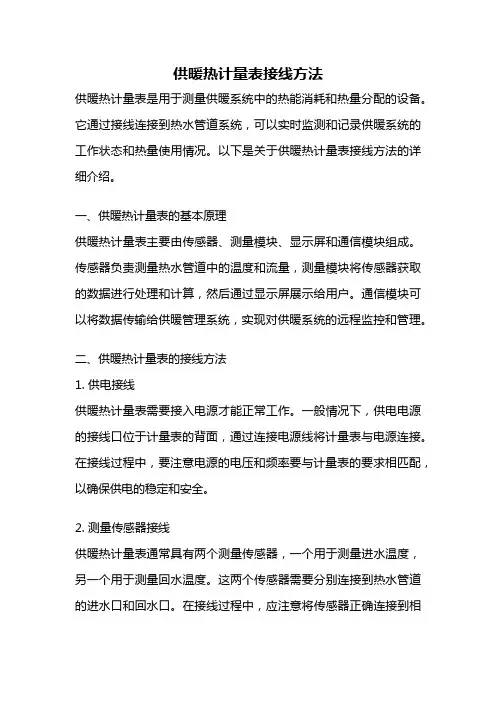 供暖热计量表接线方法

供暖热计量表是用于测量供暖系统中的热能消耗和热量分配的设备。它通过接线连接到热水管道系统，可以实时监测和记录供暖系统的工作状态和热量使用情况。以下是关于供暖热计量表接线方法的详细介绍。

一、供暖热计量表的基本原理

供暖热计量表主要由传感器、测量模块、显示屏和通信模块组成。传感器负责测量热水管道中的温度和流量，测量模块将传感器获取的数据进行处理和计算，然后通过显示屏展示给用户。通信模块可以将数据传输给供暖管理系统，实现对供暖系统的远程监控和管理。

二、供暖热计量表的接线方法

1. 供电接线

供暖热计量表需要接入电源才能正常工作。一般情况下，供电电源的接线口位于计量表的背面，通过连接电源线将计量表与电源连接。在接线过程中，要注意电源的电压和频率要与计量表的要求相匹配，以确保供电的稳定和安全。

2. 测量传感器接线

供暖热计量表通常具有两个测量传感器，一个用于测量进水温度，另一个用于测量回水温度。这两个传感器需要分别连接到热水管道的进水口和回水口。在接线过程中，应注意将传感器正确连接到相